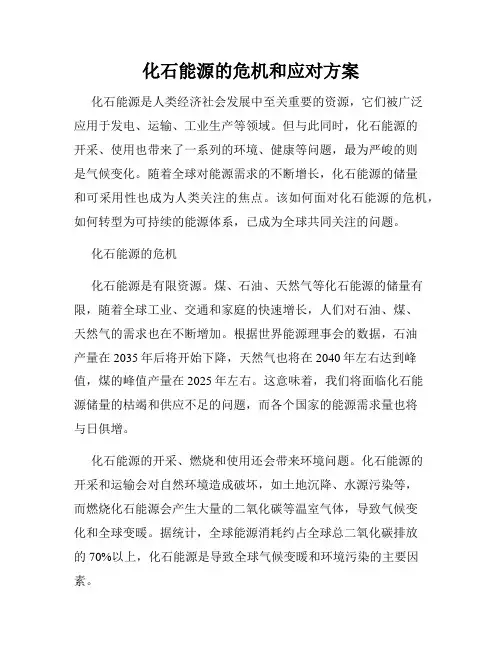 化石能源的危机和应对方案

化石能源是人类经济社会发展中至关重要的资源，它们被广泛应用于发电、运输、工业生产等领域。但与此同时，化石能源的开采、使用也带来了一系列的环境、健康等问题，最为严峻的则是气候变化。随着全球对能源需求的不断增长，化石能源的储量和可采用性也成为人类关注的焦点。该如何面对化石能源的危机，如何转型为可持续的能源体系，已成为全球共同关注的问题。

化石能源的危机

化石能源是有限资源。煤、石油、天然气等化石能源的储量有限，随着全球工业、交通和家庭的快速增长，人们对石油、煤、天然气的需求也在不断增加。根据世界能源理事会的数据，石油产量在 2035 年后将开始下降，天然气也将在 2040 年左右达到峰值，煤的峰值产量在 2025 年左右。这意味着，我们将面临化石能源储量的枯竭和供应不足的问题，而各个国家的能源需求量也将与日俱增。

化石能源的开采、燃烧和使用还会带来环境问题。化石能源的开采和运输会对自然环境造成破坏，如土地沉降、水源污染等，而燃烧化石能源会产生大量的二氧化碳等温室气体，导致气候变化和全球变暖。据统计，全球能源消耗约占全球总二氧化碳排放的 70%以上，化石能源是导致全球气候变暖和环境污染的主要因素。